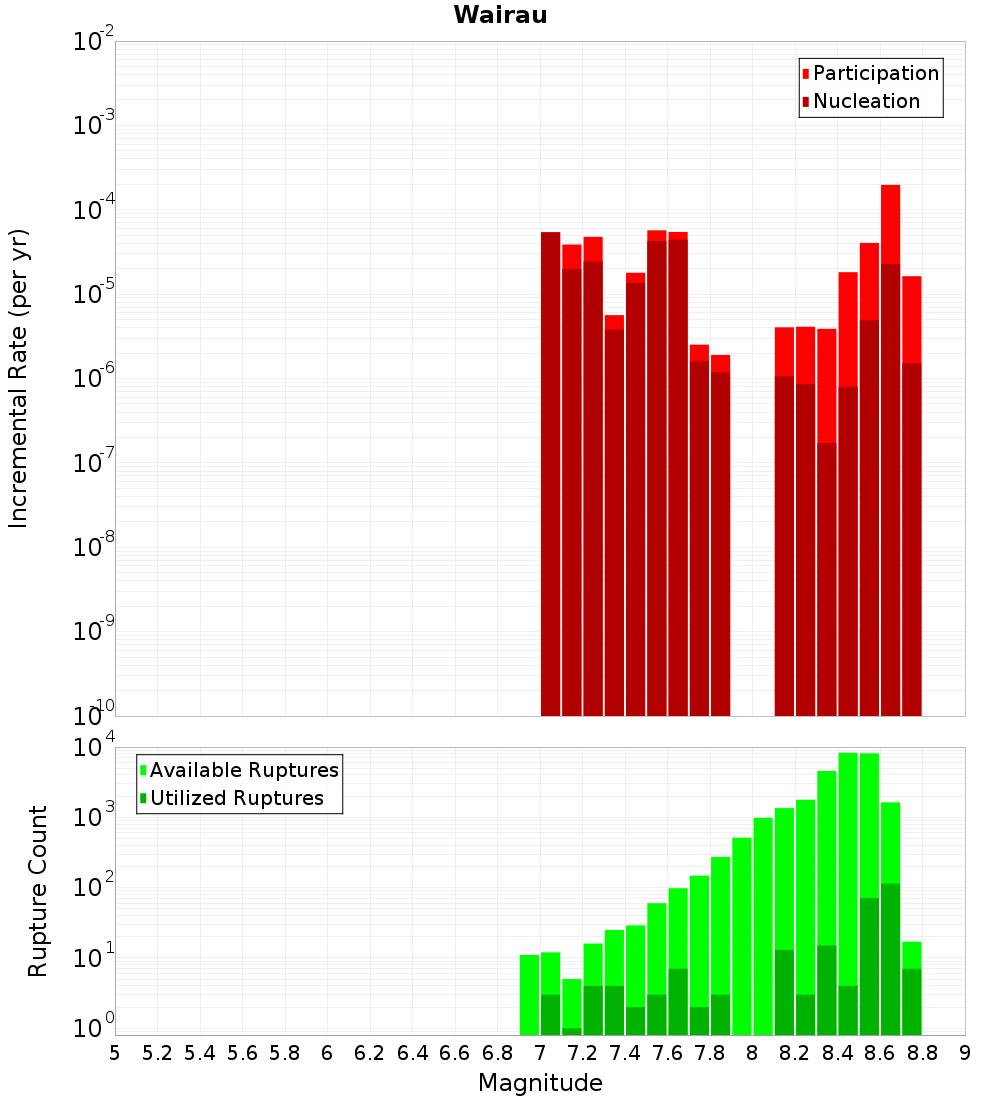 Wairau

Participation
Nucleation

Incremental Rate (per yr)

$10^{-2}$
$10^{-3}$
$10^{-4}$
$10^{-5}$
$10^{-6}$
$10^{-7}$
$10^{-8}$
$10^{-9}$
$10^{-10}$

Available Ruptures
Utilized Ruptures

Rupture Count

$10^{4}$
$10^{3}$
$10^{2}$
$10^{1}$
$10^{0}$

5 5.2 5.4 5.6 5.8 6 6.2 6.4 6.6 6.8 7 7.2 7.4 7.6 7.8 8 8.2 8.4 8.6 8.8 9

Magnitude